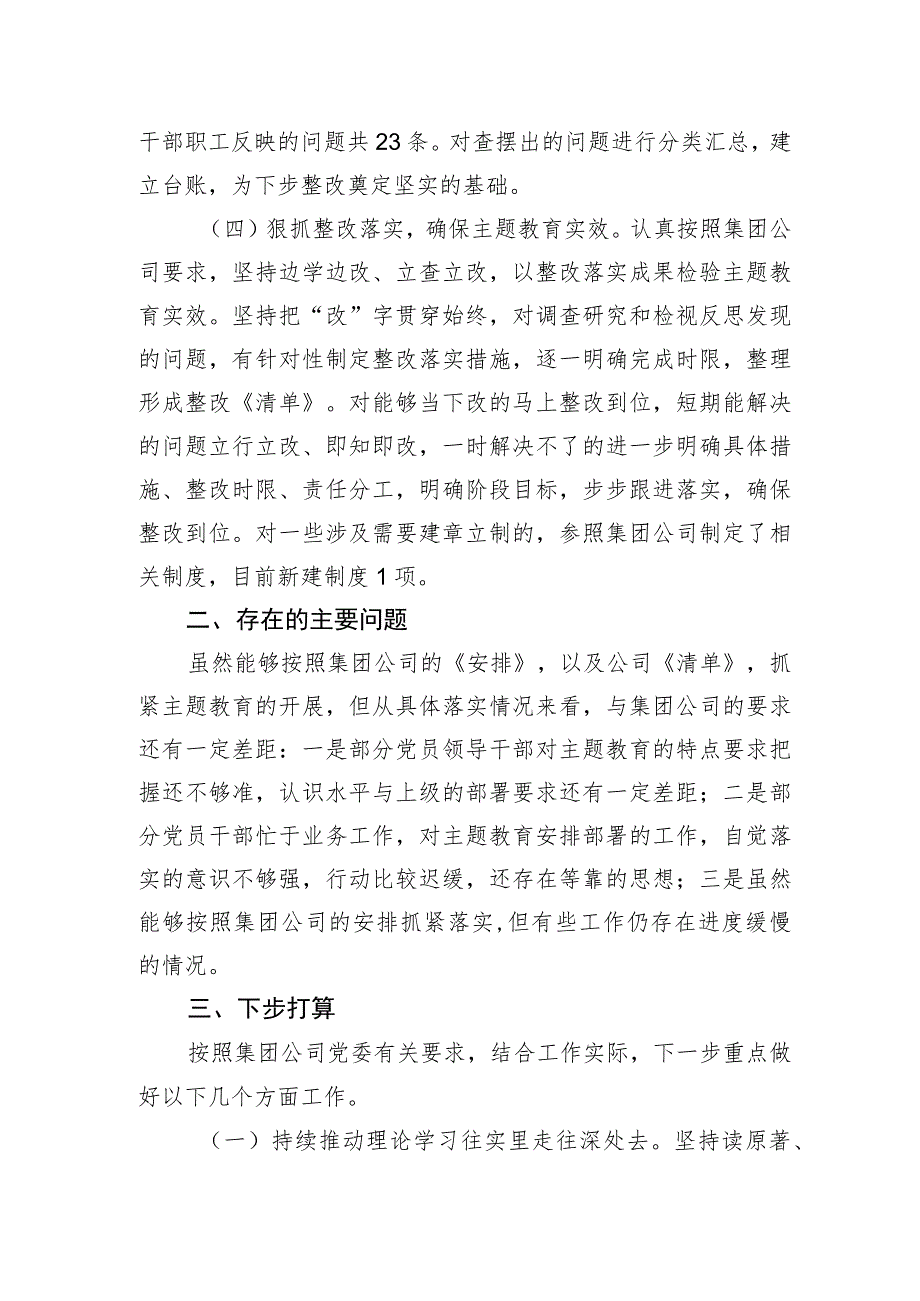 干部职工反映的问题共23条。对查摆出的问题进行分类汇总，建立台账，为下步整改奠定坚实的基础。

（四）狠抓整改落实，确保主题教育实效。认真按照集团公司要求，坚持边学边改、立查立改，以整改落实成果检验主题教育实效。坚持把“改”字贯穿始终，对调查研究和检视反思发现的问题，有针对性制定整改落实措施，逐一明确完成时限，整理形成整改《清单》。对能够当下改的马上整改到位，短期能解决的问题立行立改、即知即改，一时解决不了的进一步明确具体措施、整改时限、责任分工，明确阶段目标，步步跟进落实，确保整改到位。对一些涉及需要建章立制的，参照集团公司制定了相关制度，目前新建制度1项。

二、存在的主要问题

虽然能够按照集团公司的《安排》，以及公司《清单》，抓紧主题教育的开展，但从具体落实情况来看，与集团公司的要求还有一定差距：一是部分党员领导干部对主题教育的特点要求把握还不够准，认识水平与上级的部署要求还有一定差距；二是部分党员干部忙于业务工作，对主题教育安排部署的工作，自觉落实的意识不够强，行动比较迟缓，还存在等靠的思想；三是虽然能够按照集团公司的安排抓紧落实，但有些工作仍存在进度缓慢的情况。

三、下步打算

按照集团公司党委有关要求，结合工作实际，下一步重点做好以下几个方面工作。

（一）持续推动理论学习往实里走往深处去。坚持读原著、